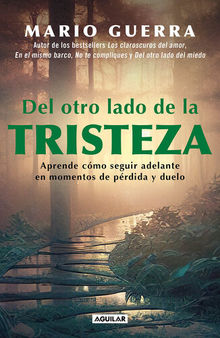 MARIO GUERRA

Autor de los bestsellers Los claroscuros del amor, En el mismo barco, No te compliques y Del otro lado del miedo

Del otro lado de la
TRISTEZA

Aprende cómo seguir adelante en momentos de pérdida y duelo

AGUILAR